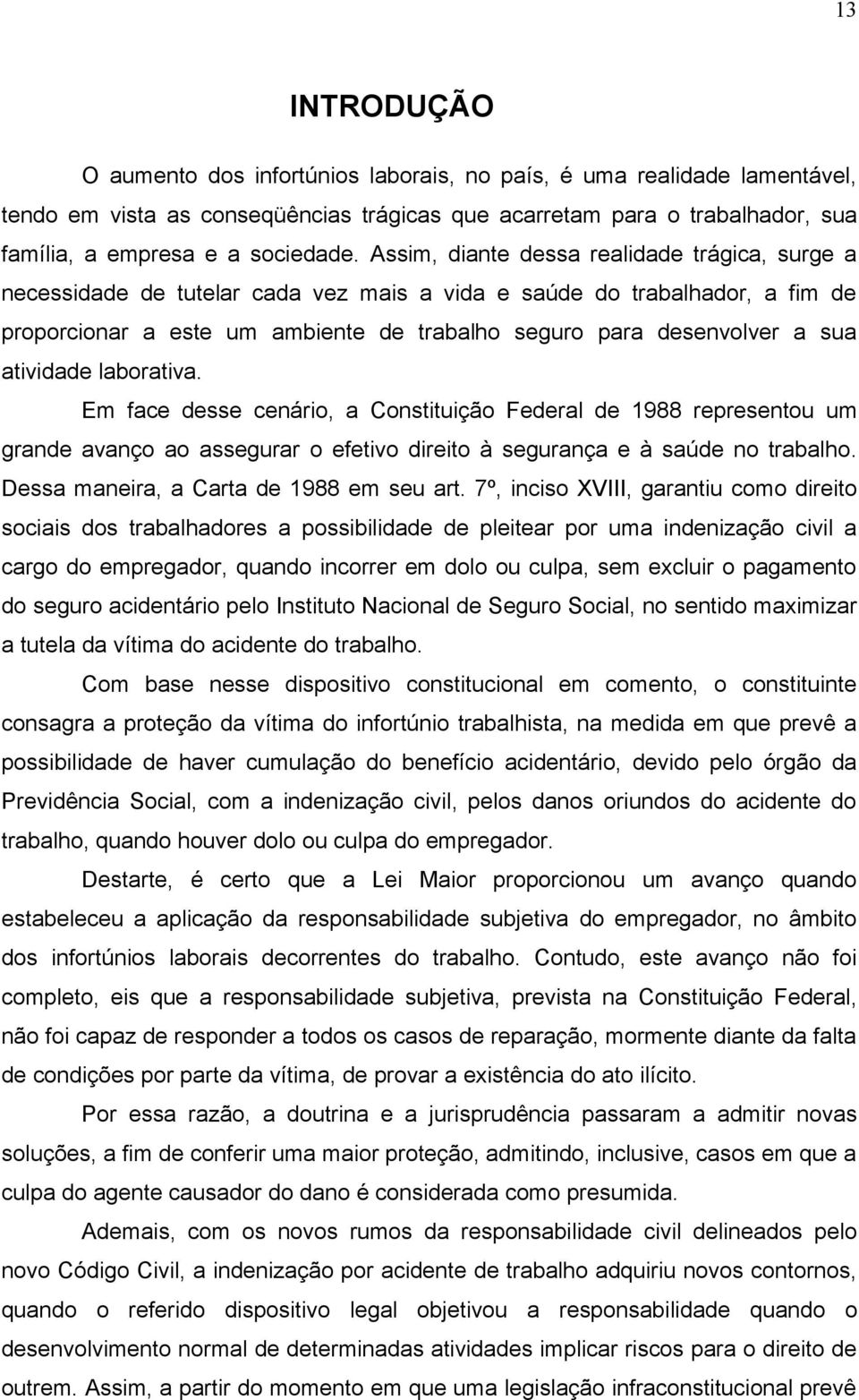 13

INTRODUÇÃO

O aumento dos infortúnios laborais, no país, é uma realidade lamentável, tendo em vista as conseqüências trágicas que acarretam para o trabalhador, sua família, a empresa e a sociedade. Assim, diante dessa realidade trágica, surge a necessidade de tutelar cada vez mais a vida e saúde do trabalhador, a fim de proporcionar a este um ambiente de trabalho seguro para desenvolver a sua atividade laborativa.

Em face desse cenário, a Constituição Federal de 1988 representou um grande avanço ao assegurar o efetivo direito à segurança e à saúde no trabalho. Dessa maneira, a Carta de 1988 em seu art. 7º, inciso XVIII, garantiu como direito sociais dos trabalhadores a possibilidade de pleitear por uma indenização civil a cargo do empregador, quando incorrer em dolo ou culpa, sem excluir o pagamento do seguro acidentário pelo Instituto Nacional de Seguro Social, no sentido maximizar a tutela da vítima do acidente do trabalho.

Com base nesse dispositivo constitucional em comento, o constituinte consagra a proteção da vítima do infortúnio trabalhista, na medida em que prevê a possibilidade de haver cumulação do benefício acidentário, devido pelo órgão da Previdência Social, com a indenização civil, pelos danos oriundos do acidente do trabalho, quando houver dolo ou culpa do empregador.

Destarte, é certo que a Lei Maior proporcionou um avanço quando estabeleceu a aplicação da responsabilidade subjetiva do empregador, no âmbito dos infortúnios laborais decorrentes do trabalho. Contudo, este avanço não foi completo, eis que a responsabilidade subjetiva, prevista na Constituição Federal, não foi capaz de responder a todos os casos de reparação, mormente diante da falta de condições por parte da vítima, de provar a existência do ato ilícito.

Por essa razão, a doutrina e a jurisprudência passaram a admitir novas soluções, a fim de conferir uma maior proteção, admitindo, inclusive, casos em que a culpa do agente causador do dano é considerada como presumida.

Ademais, com os novos rumos da responsabilidade civil delineados pelo novo Código Civil, a indenização por acidente de trabalho adquiriu novos contornos, quando o referido dispositivo legal objetivou a responsabilidade quando o desenvolvimento normal de determinadas atividades implicar riscos para o direito de outrem. Assim, a partir do momento em que uma legislação infraconstitucional prevê